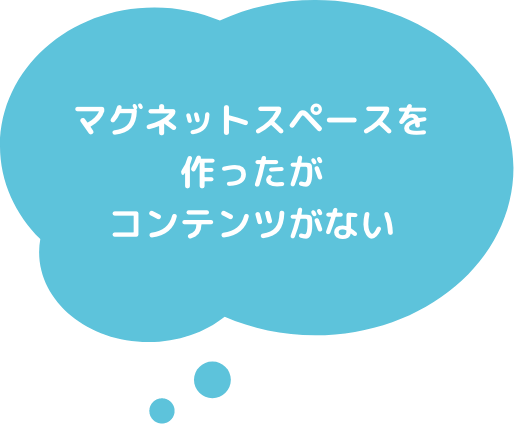 マグネットスペースを
作ったが
コンテンツがない